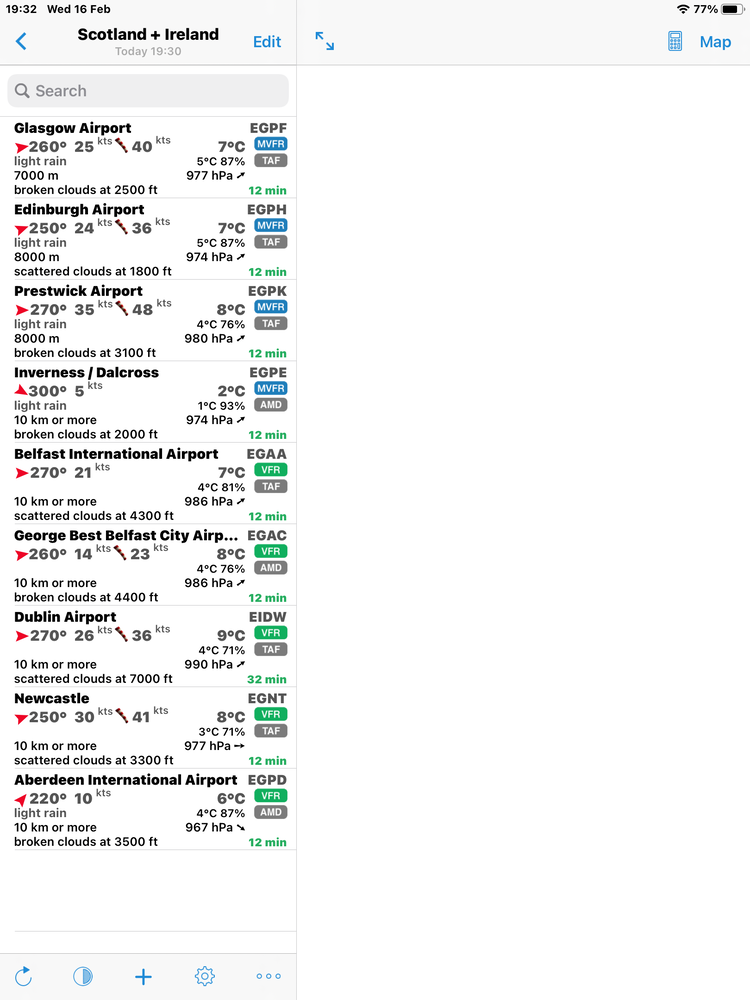 19:32 Wed 16 Feb
77%

Scotland + Ireland
Today 19:30
Edit
Map

Search

Glasgow Airport EGPF
260° 25 kts 40 kts 7°C MVFR
light rain 5°C 87% TAF
7000 m 977 hPa
broken clouds at 2500 ft 12 min

Edinburgh Airport EGPH
250° 24 kts 36 kts 7°C MVFR
light rain 5°C 87% TAF
8000 m 974 hPa
scattered clouds at 1800 ft 12 min

Prestwick Airport EGPK
270° 35 kts 48 kts 8°C MVFR
light rain 4°C 76% TAF
8000 m 980 hPa
broken clouds at 3100 ft 12 min

Inverness / Dalcross EGPE
300° 5 kts 2°C MVFR
light rain 1°C 93% AMD
10 km or more 974 hPa
broken clouds at 2000 ft 12 min

Belfast International Airport EGAA
270° 21 kts 7°C VFR
4°C 81% TAF
10 km or more 986 hPa
scattered clouds at 4300 ft 12 min

George Best Belfast City Airp... EGAC
260° 14 kts 23 kts 8°C VFR
4°C 76% AMD
10 km or more 986 hPa
broken clouds at 4400 ft 12 min

Dublin Airport EIDW
270° 26 kts 36 kts 9°C VFR
4°C 71% TAF
10 km or more 990 hPa
scattered clouds at 7000 ft 32 min

Newcastle EGNT
250° 30 kts 41 kts 8°C VFR
3°C 71% TAF
10 km or more 977 hPa
scattered clouds at 3300 ft 12 min

Aberdeen International Airport EGPD
220° 10 kts 6°C VFR
light rain 4°C 87% AMD
10 km or more 967 hPa
broken clouds at 3500 ft 12 min